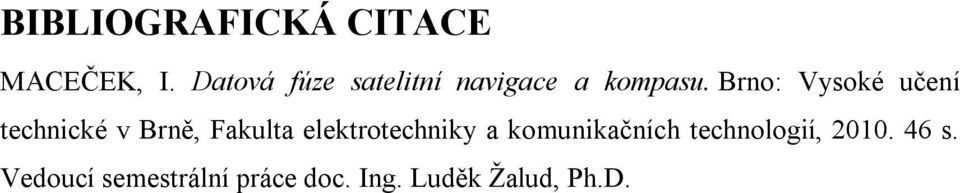 BIBLIOGRAFICKÁ CITACE

MACEČEK, I. Datová fúze satelitní navigace a kompasu. Brno: Vysoké učení technické v Brně, Fakulta elektrotechniky a komunikačních technologií, 2010. 46 s. Vedoucí semestrální práce doc. Ing. Luděk Žalud, Ph.D.